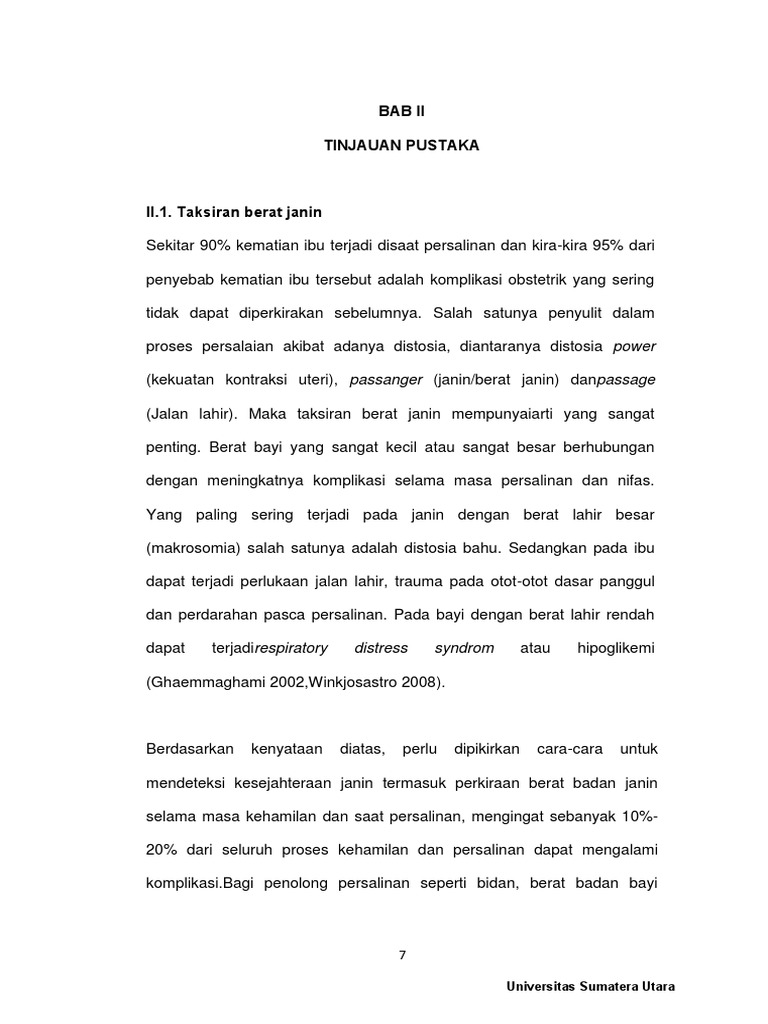 BAB II

TINJAUAN PUSTAKA

II.1. Taksiran berat janin

Sekitar 90% kematian ibu terjadi disaat persalinan dan kira-kira 95% dari penyebab kematian ibu tersebut adalah komplikasi obstetrik yang sering tidak dapat diperkirakan sebelumnya. Salah satunya penyulit dalam proses persalaian akibat adanya distosia, diantaranya distosia power (kekuatan kontraksi uteri), passanger (janin/berat janin) danpassage (Jalan lahir). Maka taksiran berat janin mempunyaiarti yang sangat penting. Berat bayi yang sangat kecil atau sangat besar berhubungan dengan meningkatnya komplikasi selama masa persalinan dan nifas. Yang paling sering terjadi pada janin dengan berat lahir besar (makrosomia) salah satunya adalah distosia bahu. Sedangkan pada ibu dapat terjadi perlukaan jalan lahir, trauma pada otot-otot dasar panggul dan perdarahan pasca persalinan. Pada bayi dengan berat lahir rendah dapat terjadirespiratory distress syndrom atau hipoglikemi (Ghaemmaghami 2002,Winkjosastro 2008).

Berdasarkan kenyataan diatas, perlu dipikirkan cara-cara untuk mendeteksi kesejahteraan janin termasuk perkiraan berat badan janin selama masa kehamilan dan saat persalinan, mengingat sebanyak 10%-20% dari seluruh proses kehamilan dan persalinan dapat mengalami komplikasi.Bagi penolong persalinan seperti bidan, berat badan bayi

7

Universitas Sumatera Utara